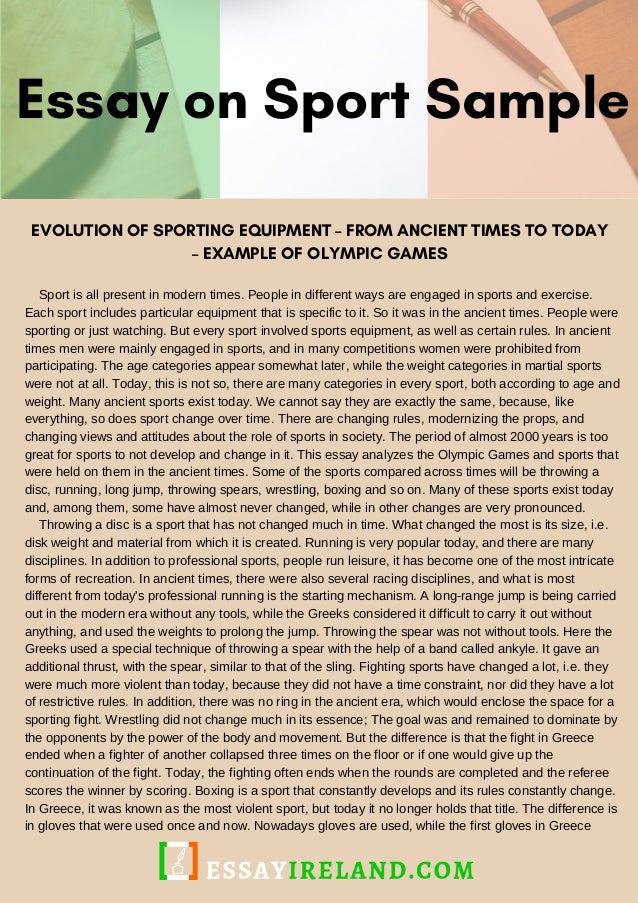 Essay on Sport Sample

EVOLUTION OF SPORTING EQUIPMENT – FROM ANCIENT TIMES TO TODAY – EXAMPLE OF OLYMPIC GAMES

Sport is all present in modern times. People in different ways are engaged in sports and exercise. Each sport includes particular equipment that is specific to it. So it was in the ancient times. People were sporting or just watching. But every sport involved sports equipment, as well as certain rules. In ancient times men were mainly engaged in sports, and in many competitions women were prohibited from participating. The age categories appear somewhat later, while the weight categories in martial sports were not at all. Today, this is not so, there are many categories in every sport, both according to age and weight. Many ancient sports exist today. We cannot say they are exactly the same, because, like everything, so does sport change over time. There are changing rules, modernizing the props, and changing views and attitudes about the role of sports in society. The period of almost 2000 years is too great for sports to not develop and change in it. This essay analyzes the Olympic Games and sports that were held on them in the ancient times. Some of the sports compared across times will be throwing a disc, running, long jump, throwing spears, wrestling, boxing and so on. Many of these sports exist today and, among them, some have almost never changed, while in other changes are very pronounced.

Throwing a disc is a sport that has not changed much in time. What changed the most is its size, i.e. disk weight and material from which it is created. Running is very popular today, and there are many disciplines. In addition to professional sports, people run leisure, it has become one of the most intricate forms of recreation. In ancient times, there were also several racing disciplines, and what is most different from today's professional running is the starting mechanism. A long-range jump is being carried out in the modern era without any tools, while the Greeks considered it difficult to carry it out without anything, and used the weights to prolong the jump. Throwing the spear was not without tools. Here the Greeks used a special technique of throwing a spear with the help of a band called ankyle. It gave an additional thrust, with the spear, similar to that of the sling. Fighting sports have changed a lot, i.e. they were much more violent than today, because they did not have a time constraint, nor did they have a lot of restrictive rules. In addition, there was no ring in the ancient era, which would enclose the space for a sporting fight. Wrestling did not change much in its essence; The goal was and remained to dominate by the opponents by the power of the body and movement. But the difference is that the fight in Greece ended when a fighter of another collapsed three times on the floor or if one would give up the continuation of the fight. Today, the fighting often ends when the rounds are completed and the referee scores the winner by scoring. Boxing is a sport that constantly develops and its rules constantly change. In Greece, it was known as the most violent sport, but today it no longer holds that title. The difference is in gloves that were used once and now. Nowadays gloves are used, while the first gloves in Greece

ESSAYIRELAND.COM